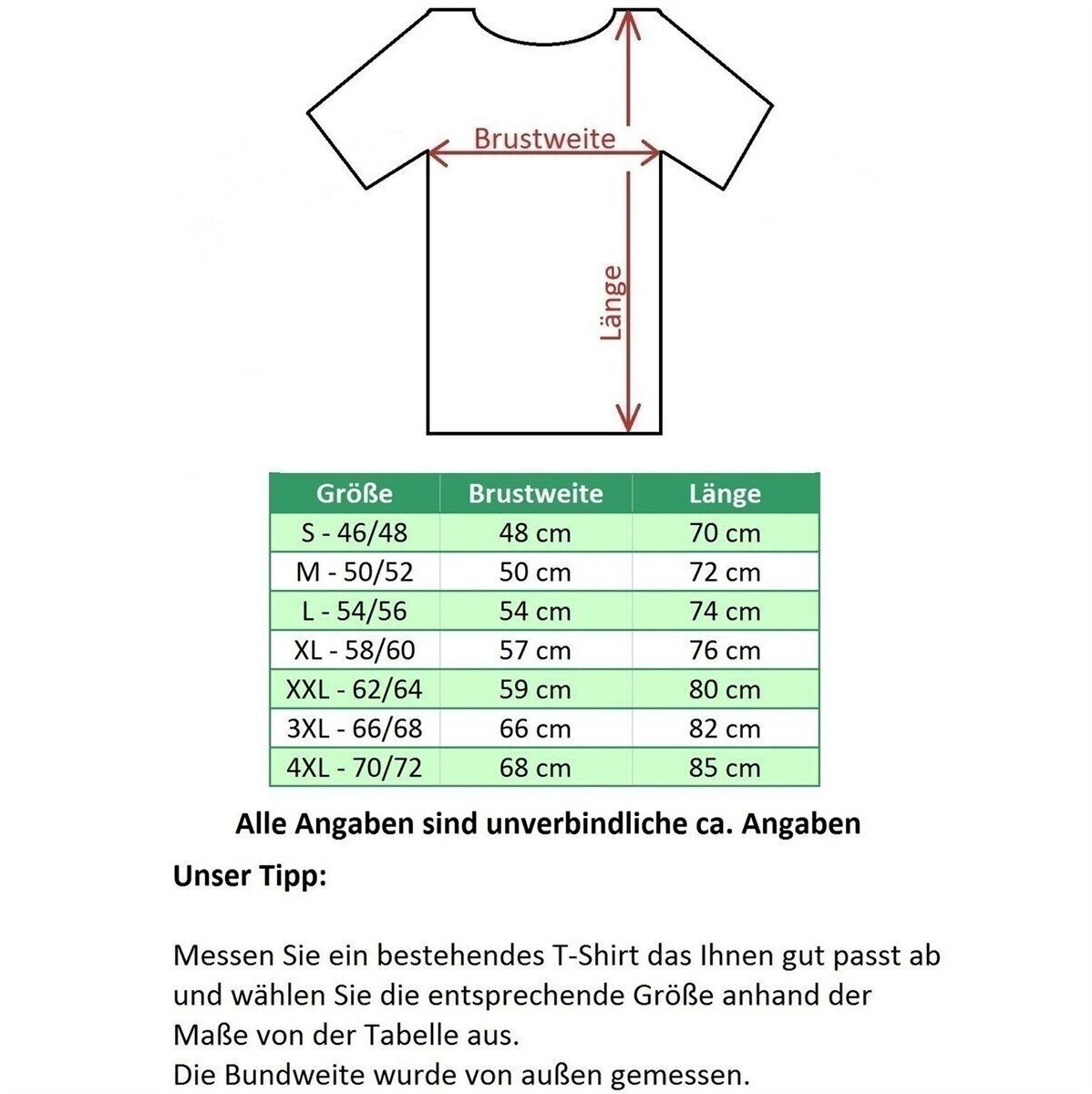 Brustweite

Länge

| Größe | Brustweite | Länge |
|---|---|---|
| S - 46/48 | 48 cm | 70 cm |
| M - 50/52 | 50 cm | 72 cm |
| L - 54/56 | 54 cm | 74 cm |
| XL - 58/60 | 57 cm | 76 cm |
| XXL - 62/64 | 59 cm | 80 cm |
| 3XL - 66/68 | 66 cm | 82 cm |
| 4XL - 70/72 | 68 cm | 85 cm |

Alle Angaben sind unverbindliche ca. Angaben

Unser Tipp:

Messen Sie ein bestehendes T-Shirt das Ihnen gut passt ab und wählen Sie die entsprechende Größe anhand der Maße von der Tabelle aus.
Die Bundweite wurde von außen gemessen.